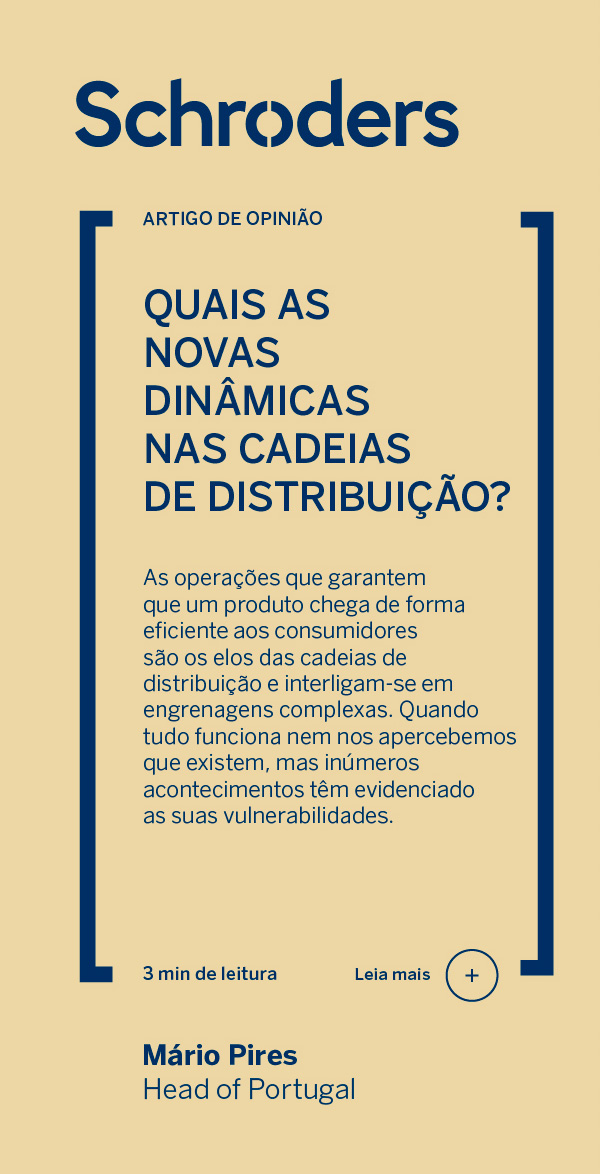 Schroders

ARTIGO DE OPINIÃO

QUAIS AS NOVAS DINÂMICAS NAS CADEIAS DE DISTRIBUIÇÃO?

As operações que garantem que um produto chega de forma eficiente aos consumidores são os elos das cadeias de distribuição e interligam-se em engrenagens complexas. Quando tudo funciona nem nos apercebemos que existem, mas inúmeros acontecimentos têm evidenciado as suas vulnerabilidades.

3 min de leitura

Leia mais +

Mário Pires
Head of Portugal